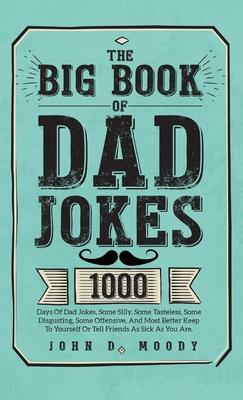 THE
BIG BOOK
OF
DAD
JOKES

1000

Days Of Dad Jokes, Some Silly, Some Tasteless, Some Disgusting, Some Offensive, And Most Better Keep To Yourself Or Tell Friends As Sick As You Are.

JOHN D. MOODY